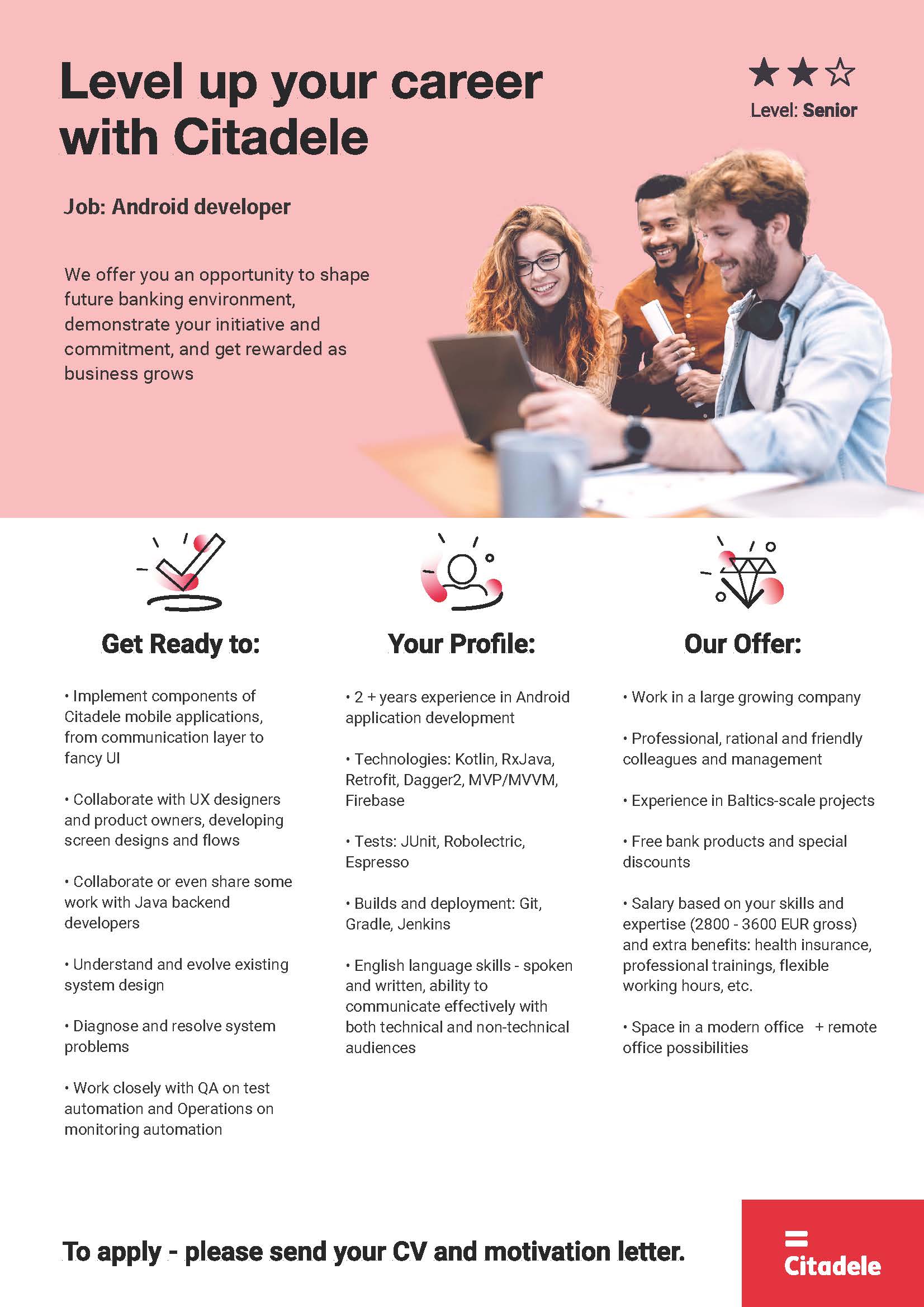 Level up your career with Citadele

Level: Senior

Job: Android developer

We offer you an opportunity to shape future banking environment, demonstrate your initiative and commitment, and get rewarded as business grows

Get Ready to:

• Implement components of Citadele mobile applications, from communication layer to fancy UI

• Collaborate with UX designers and product owners, developing screen designs and flows

• Collaborate or even share some work with Java backend developers

• Understand and evolve existing system design

• Diagnose and resolve system problems

• Work closely with QA on test automation and Operations on monitoring automation

Your Profile:

• 2 + years experience in Android application development

• Technologies: Kotlin, RxJava, Retrofit, Dagger2, MVP/MVVM, Firebase

• Tests: JUnit, Robolectric, Espresso

• Builds and deployment: Git, Gradle, Jenkins

• English language skills - spoken and written, ability to communicate effectively with both technical and non-technical audiences

Our Offer:

• Work in a large growing company

• Professional, rational and friendly colleagues and management

• Experience in Baltics-scale projects

• Free bank products and special discounts

• Salary based on your skills and expertise (2800 - 3600 EUR gross) and extra benefits: health insurance, professional trainings, flexible working hours, etc.

• Space in a modern office + remote office possibilities

To apply - please send your CV and motivation letter.

Citadele